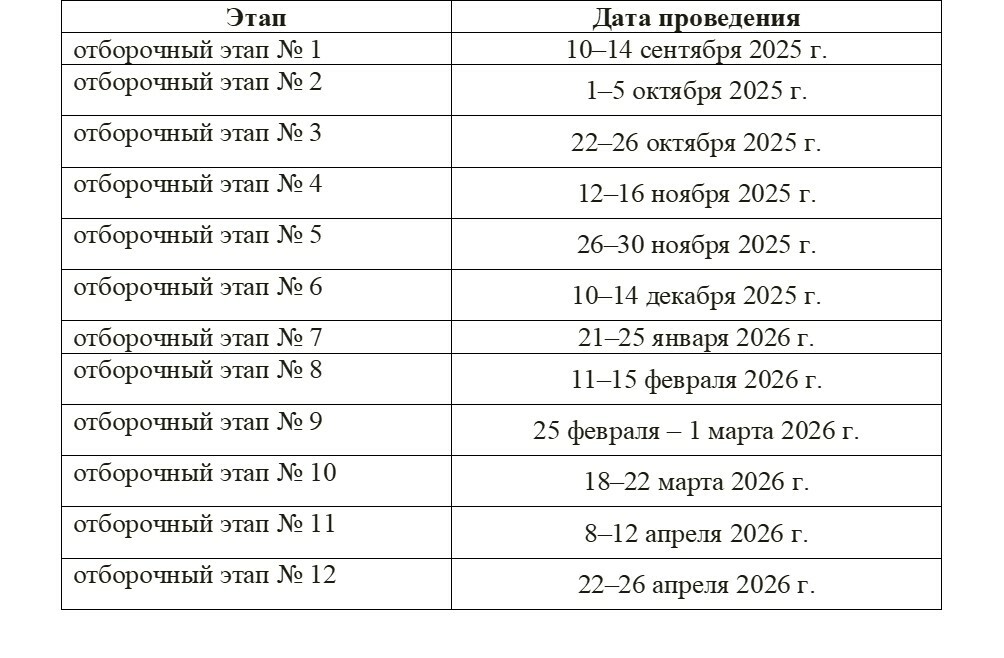 | Этап | Дата проведения |
|---|---|
| отборочный этап № 1 | 10–14 сентября 2025 г. |
| отборочный этап № 2 | 1–5 октября 2025 г. |
| отборочный этап № 3 | 22–26 октября 2025 г. |
| отборочный этап № 4 | 12–16 ноября 2025 г. |
| отборочный этап № 5 | 26–30 ноября 2025 г. |
| отборочный этап № 6 | 10–14 декабря 2025 г. |
| отборочный этап № 7 | 21–25 января 2026 г. |
| отборочный этап № 8 | 11–15 февраля 2026 г. |
| отборочный этап № 9 | 25 февраля – 1 марта 2026 г. |
| отборочный этап № 10 | 18–22 марта 2026 г. |
| отборочный этап № 11 | 8–12 апреля 2026 г. |
| отборочный этап № 12 | 22–26 апреля 2026 г. |